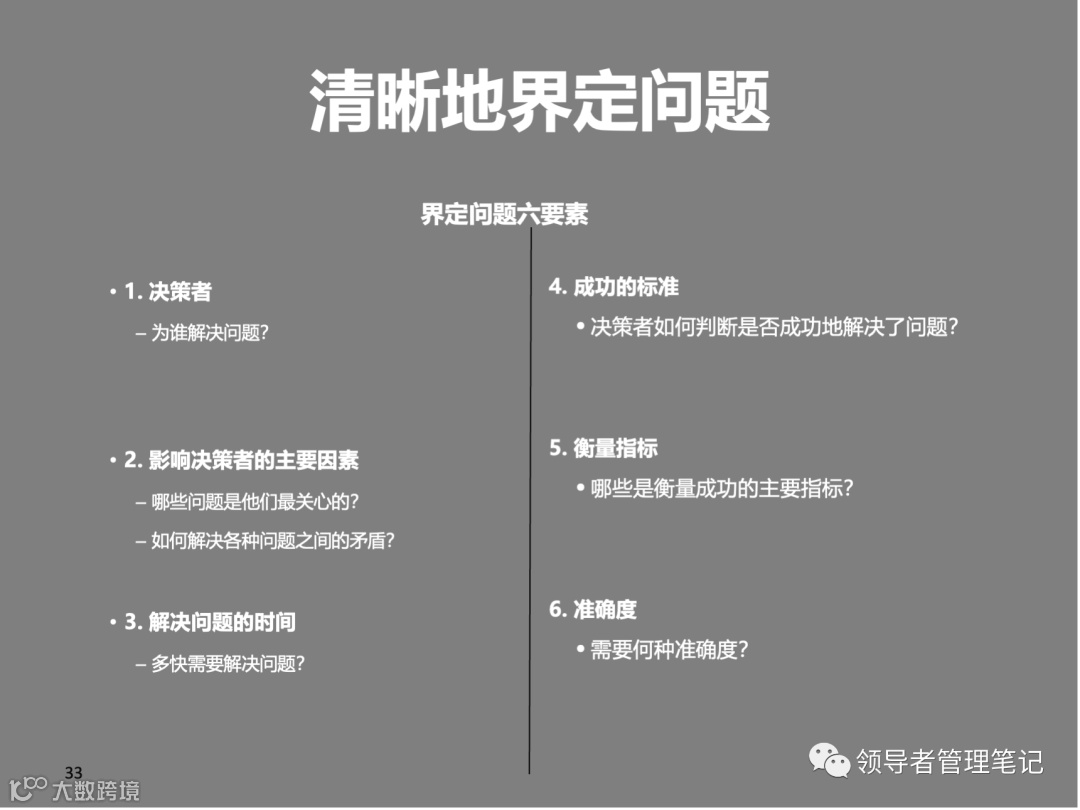 清晰地界定问题

界定问题六要素

• 1.决策者

- 为谁解决问题?

• 2.影响决策者的主要因素

- 哪些问题是他们最关心的?

- 如何解决各种问题之间的矛盾?

• 3.解决问题的时间

- 多快需要解决问题?

4.成功的标准

• 决策者如何判断是否成功地解决了问题?

5.衡量指标

• 哪些是衡量成功的主要指标?

6.准确度

• 需要何种准确度?

33

领导者管理笔记

大数跨境